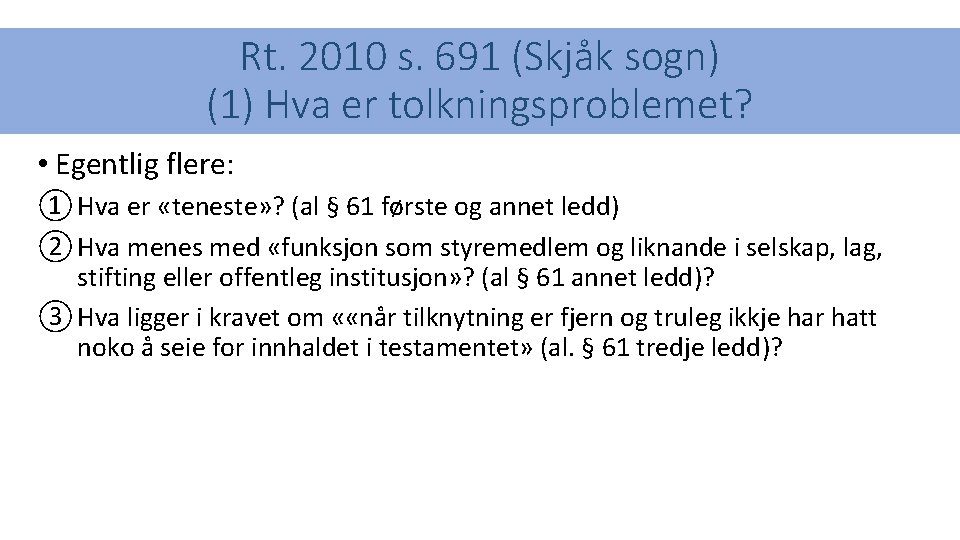 Rt. 2010 s. 691 (Skjåk sogn)
(1) Hva er tolkningsproblemet?

• Egentlig flere:

① Hva er «teneste»? (al § 61 første og annet ledd)

② Hva menes med «funksjon som styremedlem og liknande i selskap, lag, stifting eller offentleg institusjon»? (al § 61 annet ledd)?

③ Hva ligger i kravet om ««når tilknytning er fjern og truleg ikkje har hatt noko å seie for innhaldet i testamentet» (al. § 61 tredje ledd)?